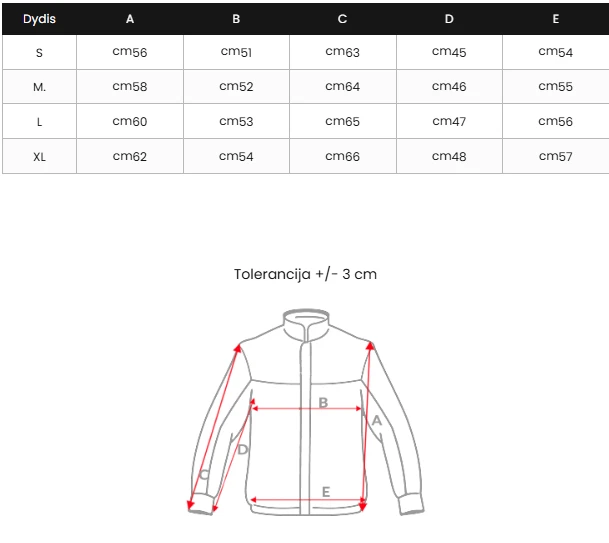 | Dydis | A | B | C | D | E |
|---|---|---|---|---|---|
| S | cm56 | cm51 | cm63 | cm45 | cm54 |
| M. | cm58 | cm52 | cm64 | cm46 | cm55 |
| L | cm60 | cm53 | cm65 | cm47 | cm56 |
| XL | cm62 | cm54 | cm66 | cm48 | cm57 |

Tolerancija +/- 3 cm

B
A
D
C
E